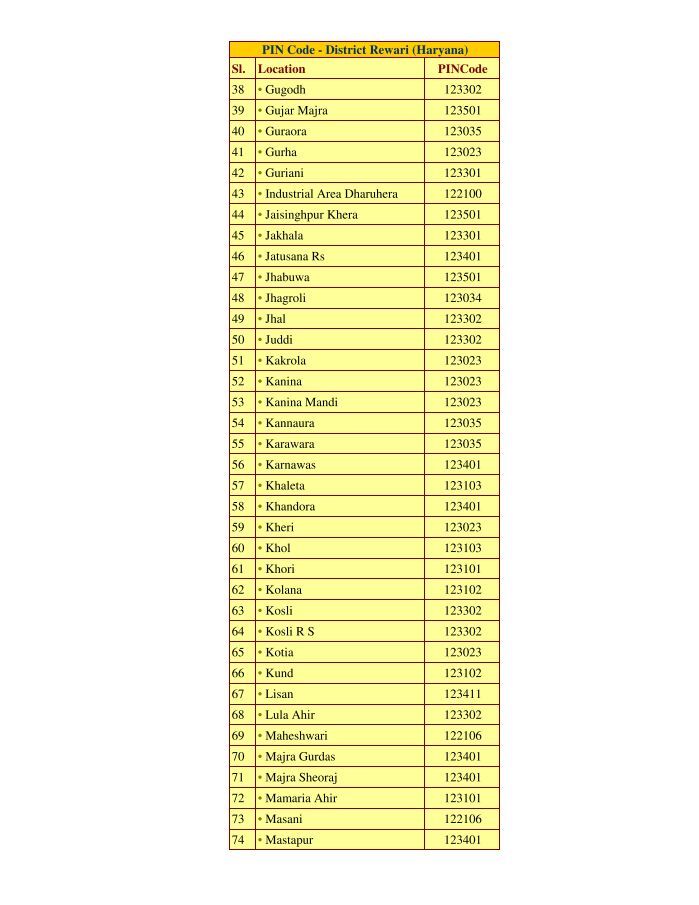 PIN Code - District Rewari (Haryana)

| Sl. | Location | PINCode |
|---|---|---|
| 38 | • Gugodh | 123302 |
| 39 | • Gujar Majra | 123501 |
| 40 | • Guraora | 123035 |
| 41 | • Gurha | 123023 |
| 42 | • Guriani | 123301 |
| 43 | • Industrial Area Dharuhera | 122100 |
| 44 | • Jaisinghpur Khera | 123501 |
| 45 | • Jakhala | 123301 |
| 46 | • Jatusana Rs | 123401 |
| 47 | • Jhabuwa | 123501 |
| 48 | • Jhagroli | 123034 |
| 49 | • Jhal | 123302 |
| 50 | • Juddi | 123302 |
| 51 | • Kakrola | 123023 |
| 52 | • Kanina | 123023 |
| 53 | • Kanina Mandi | 123023 |
| 54 | • Kannaura | 123035 |
| 55 | • Karawara | 123035 |
| 56 | • Karnawas | 123401 |
| 57 | • Khaleta | 123103 |
| 58 | • Khandora | 123401 |
| 59 | • Kheri | 123023 |
| 60 | • Khol | 123103 |
| 61 | • Khori | 123101 |
| 62 | • Kolana | 123102 |
| 63 | • Kosli | 123302 |
| 64 | • Kosli R S | 123302 |
| 65 | • Kotia | 123023 |
| 66 | • Kund | 123102 |
| 67 | • Lisan | 123411 |
| 68 | • Lula Ahir | 123302 |
| 69 | • Maheshwari | 122106 |
| 70 | • Majra Gurdas | 123401 |
| 71 | • Majra Sheoraj | 123401 |
| 72 | • Mamaria Ahir | 123101 |
| 73 | • Masani | 122106 |
| 74 | • Mastapur | 123401 |